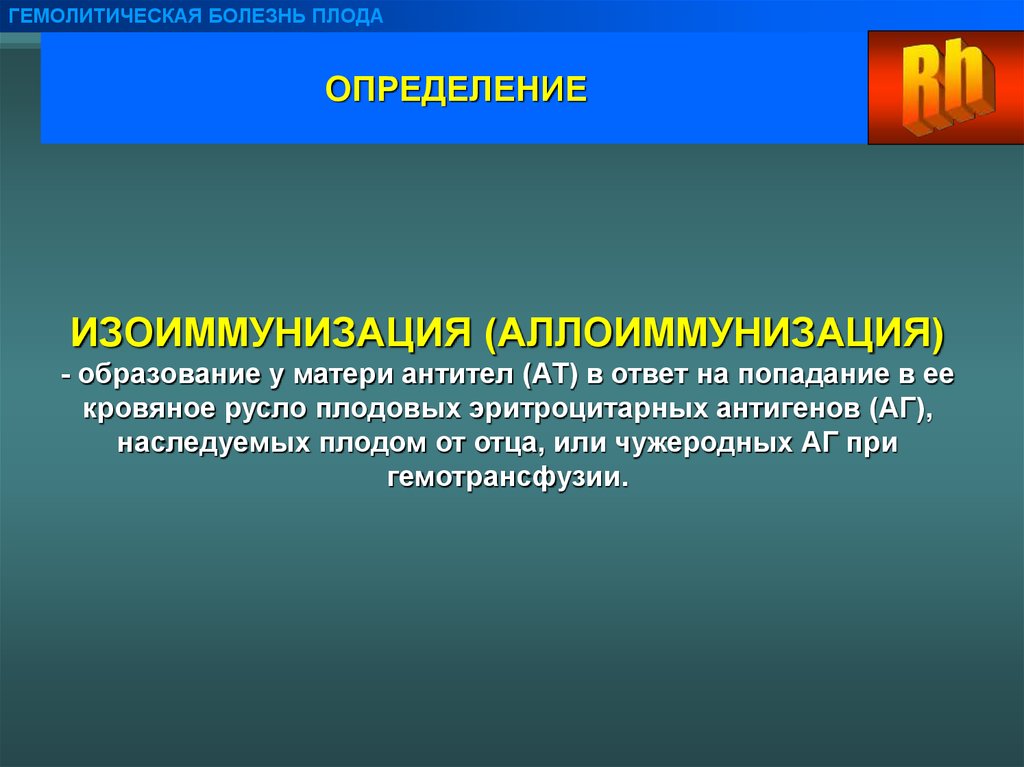 ГЕМОЛИТИЧЕСКАЯ БОЛЕЗНЬ ПЛОДА

ОПРЕДЕЛЕНИЕ

Rh

ИЗОИММУНИЗАЦИЯ (АЛЛОИММУНИЗАЦИЯ)
- образование у матери антител (АТ) в ответ на попадание в ее кровяное русло плодовых эритроцитарных антигенов (АГ), наследуемых плодом от отца, или чужеродных АГ при гемотрансфузии.